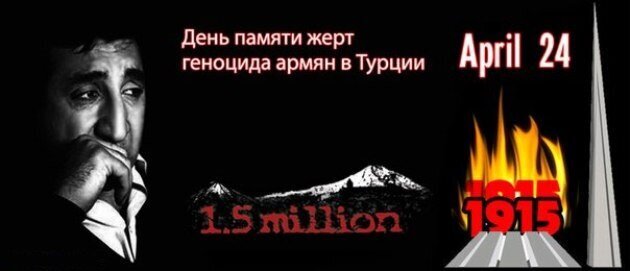 День памяти жерт геноцида армян в Турции

April 24

1.5 million

1915

1915